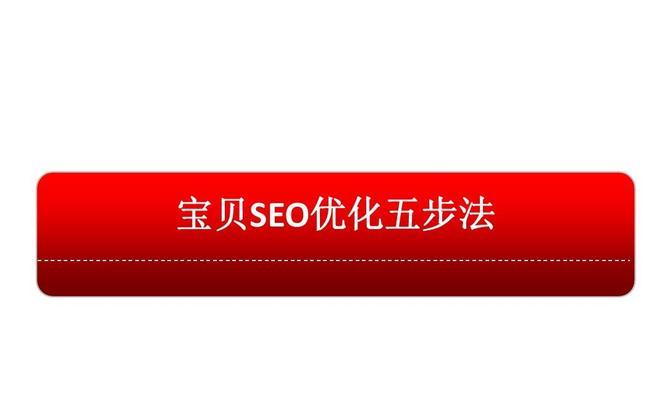 宝贝SEO优化五步法